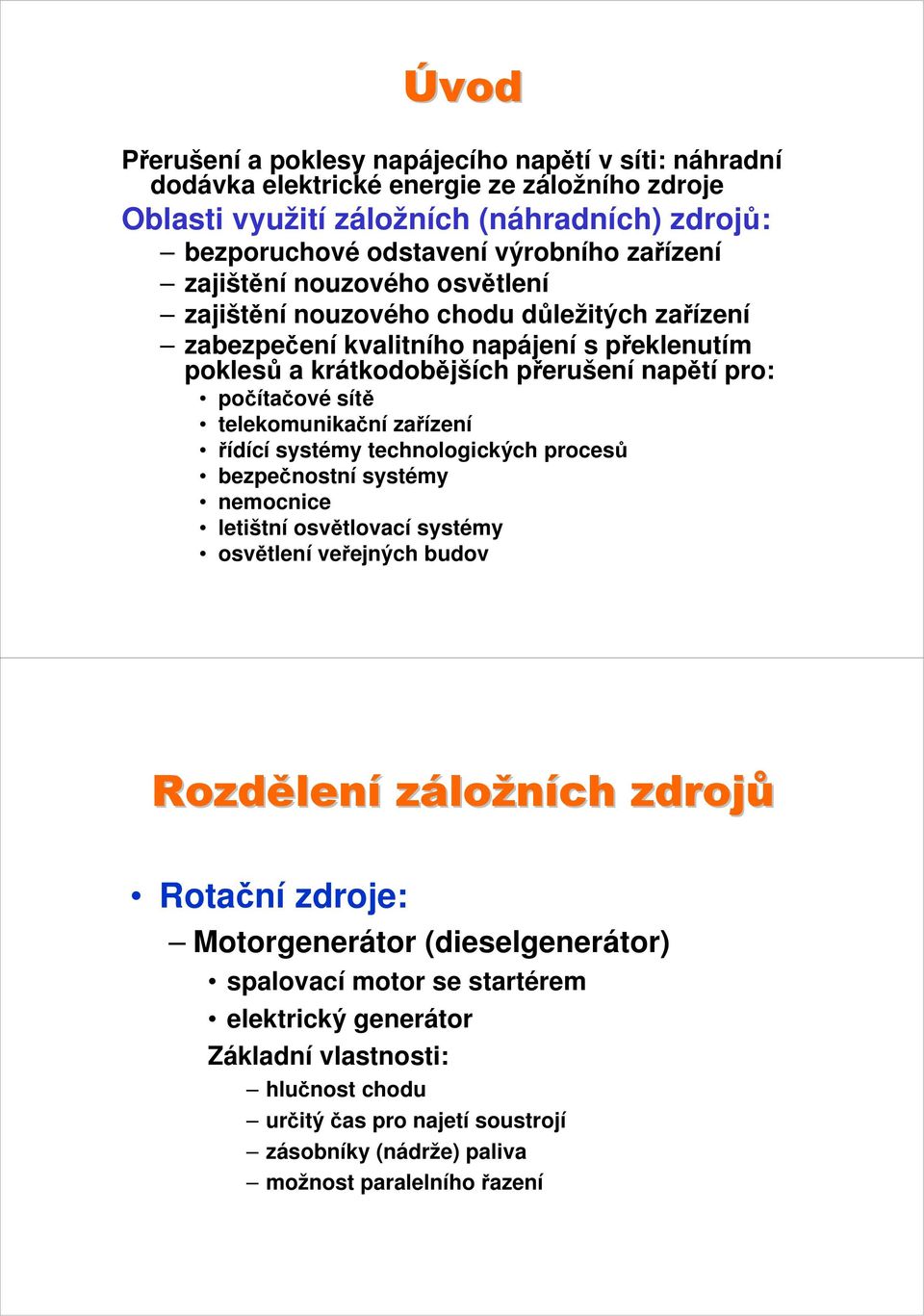 Úvod

Přerušení a poklesy napájecího napětí v síti: náhradní dodávka elektrické energie ze záložního zdroje

Oblasti využití záložních (náhradních) zdrojů:

– bezporuchové odstavení výrobního zařízení
– zajištění nouzového osvětlení
– zajištění nouzového chodu důležitých zařízení
– zabezpečení kvalitního napájení s překlenutím poklesů a krátkodobějších přerušení napětí pro:
• počítačové sítě
• telekomunikační zařízení
• řídící systémy technologických procesů
• bezpečnostní systémy
• nemocnice
• letištní osvětlovací systémy
• osvětlení veřejných budov

Rozdělení záložních zdrojů

• Rotační zdroje:
– Motorgenerátor (dieselgenerátor)
• spalovací motor se startérem
• elektrický generátor
Základní vlastnosti:
– hlučnost chodu
– určitý čas pro najetí soustrojí
– zásobníky (nádrže) paliva
– možnost paralelního řazení